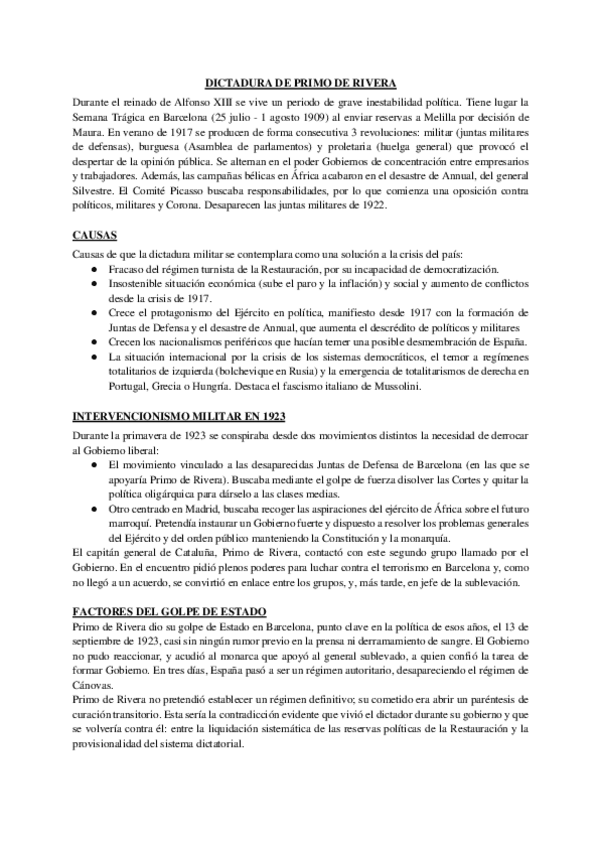 DICTADURA DE PRIMO DE RIVERA

Durante el reinado de Alfonso XIII se vive un periodo de grave inestabilidad política. Tiene lugar la Semana Trágica en Barcelona (25 julio - 1 agosto 1909) al enviar reservas a Melilla por decisión de Maura. En verano de 1917 se producen de forma consecutiva 3 revoluciones: militar (juntas militares de defensas), burguesa (Asamblea de parlamentos) y proletaria (huelga general) que provocó el despertar de la opinión pública. Se alternan en el poder Gobiernos de concentración entre empresarios y trabajadores. Además, las campañas bélicas en África acabaron en el desastre de Annual, del general Silvestre. El Comité Picasso buscaba responsabilidades, por lo que comienza una oposición contra políticos, militares y Corona. Desaparecen las juntas militares de 1922.

CAUSAS

Causas de que la dictadura militar se contemplara como una solución a la crisis del país:
● Fracaso del régimen turnista de la Restauración, por su incapacidad de democratización.
● Insostenible situación económica (sube el paro y la inflación) y social y aumento de conflictos desde la crisis de 1917.
● Crece el protagonismo del Ejército en política, manifiesto desde 1917 con la formación de Juntas de Defensa y el desastre de Annual, que aumenta el descrédito de políticos y militares
● Crecen los nacionalismos periféricos que hacían temer una posible desmembración de España.
● La situación internacional por la crisis de los sistemas democráticos, el temor a regímenes totalitarios de izquierda (bolchevique en Rusia) y la emergencia de totalitarismos de derecha en Portugal, Grecia o Hungría. Destaca el fascismo italiano de Mussolini.

INTERVENCIONISMO MILITAR EN 1923

Durante la primavera de 1923 se conspiraba desde dos movimientos distintos la necesidad de derrocar al Gobierno liberal:
● El movimiento vinculado a las desaparecidas Juntas de Defensa de Barcelona (en las que se apoyaría Primo de Rivera). Buscaba mediante el golpe de fuerza disolver las Cortes y quitar la política oligárquica para dárselo a las clases medias.
● Otro centrado en Madrid, buscaba recoger las aspiraciones del ejército de África sobre el futuro marroquí. Pretendía instaurar un Gobierno fuerte y dispuesto a resolver los problemas generales del Ejército y del orden público manteniendo la Constitución y la monarquía.
El capitán general de Cataluña, Primo de Rivera, contactó con este segundo grupo llamado por el Gobierno. En el encuentro pidió plenos poderes para luchar contra el terrorismo en Barcelona y, como no llegó a un acuerdo, se convirtió en enlace entre los grupos, y, más tarde, en jefe de la sublevación.

FACTORES DEL GOLPE DE ESTADO

Primo de Rivera dio su golpe de Estado en Barcelona, punto clave en la política de esos años, el 13 de septiembre de 1923, casi sin ningún rumor previo en la prensa ni derramamiento de sangre. El Gobierno no pudo reaccionar, y acudió al monarca que apoyó al general sublevado, a quien confió la tarea de formar Gobierno. En tres días, España pasó a ser un régimen autoritario, desapareciendo el régimen de Cánovas.
Primo de Rivera no pretendió establecer un régimen definitivo; su cometido era abrir un paréntesis de curación transitorio. Esta sería la contradicción evidente que vivió el dictador durante su gobierno y que se volvería contra él: entre la liquidación sistemática de las reservas políticas de la Restauración y la provisionalidad del sistema dictatorial.